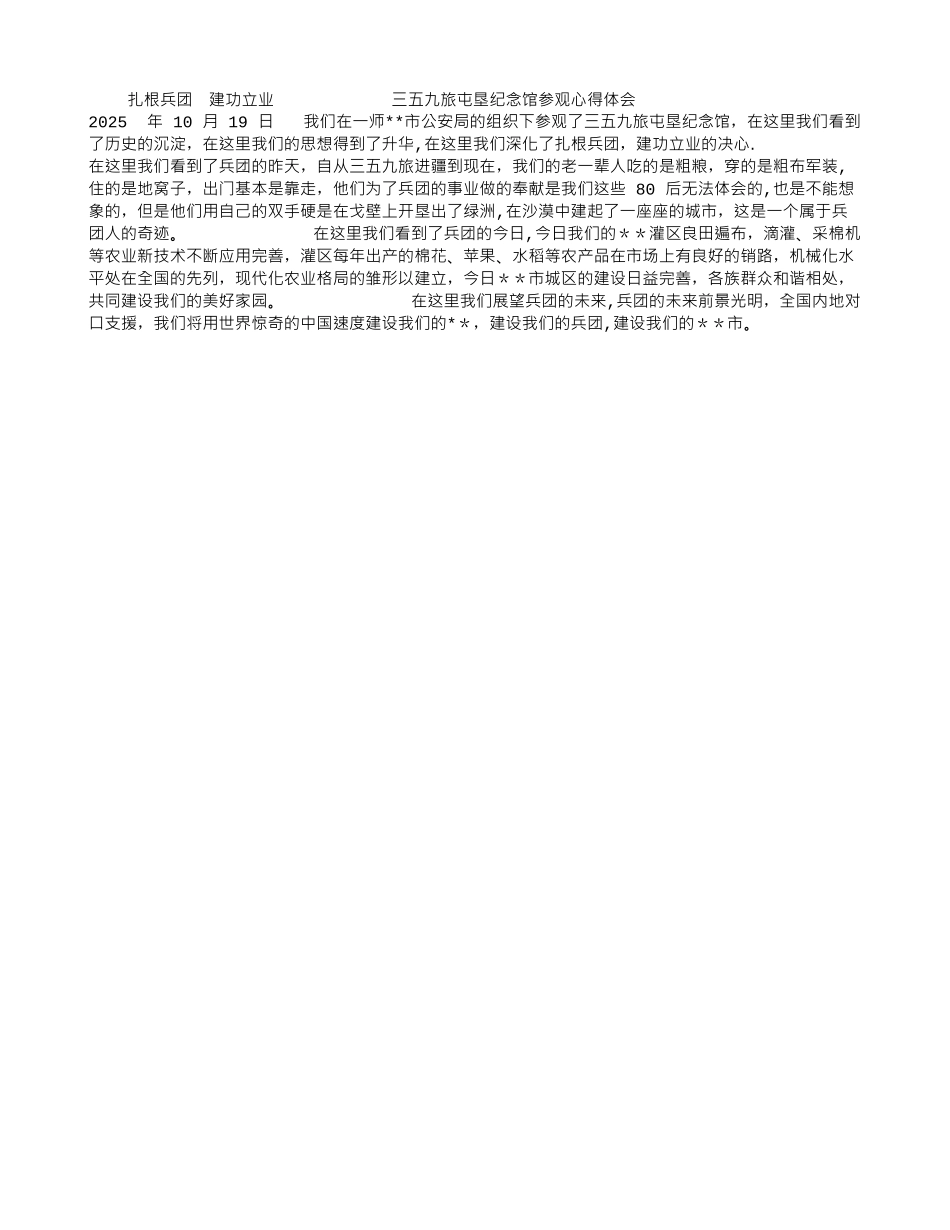 扎根兵团 建功立业 三五九旅屯垦纪念馆参观心得体会

2025 年 10 月 19 日 我们在一师**市公安局的组织下参观了三五九旅屯垦纪念馆，在这里我们看到了历史的沉淀，在这里我们的思想得到了升华,在这里我们深化了扎根兵团，建功立业的决心.

在这里我们看到了兵团的昨天，自从三五九旅进疆到现在，我们的老一辈人吃的是粗粮，穿的是粗布军装，住的是地窝子，出门基本是靠走，他们为了兵团的事业做的奉献是我们这些 80 后无法体会的,也是不能想象的，但是他们用自己的双手硬是在戈壁上开垦出了绿洲,在沙漠中建起了一座座的城市，这是一个属于兵团人的奇迹。 在这里我们看到了兵团的今日,今日我们的＊＊灌区良田遍布，滴灌、采棉机等农业新技术不断应用完善，灌区每年出产的棉花、苹果、水稻等农产品在市场上有良好的销路，机械化水平处在全国的先列，现代化农业格局的雏形以建立，今日＊＊市城区的建设日益完善，各族群众和谐相处，共同建设我们的美好家园。 在这里我们展望兵团的未来,兵团的未来前景光明，全国内地对口支援，我们将用世界惊奇的中国速度建设我们的*＊，建设我们的兵团,建设我们的＊＊市。